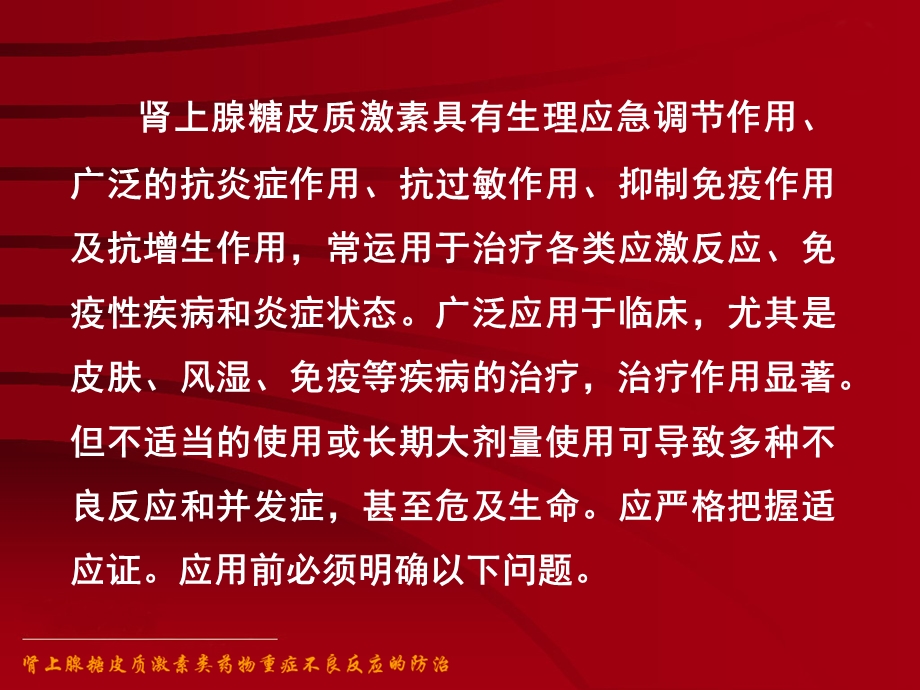 肾上腺糖皮质激素具有生理应急调节作用、广泛的抗炎症作用、抗过敏作用、抑制免疫作用及抗增生作用，常运用于治疗各类应激反应、免疫性疾病和炎症状态。广泛应用于临床，尤其是皮肤、风湿、免疫等疾病的治疗，治疗作用显著。但不适当的使用或长期大剂量使用可导致多种不良反应和并发症，甚至危及生命。应严格把握适应证。应用前必须明确以下问题。

肾上腺糖皮质激素类药物重症不良反应的防治